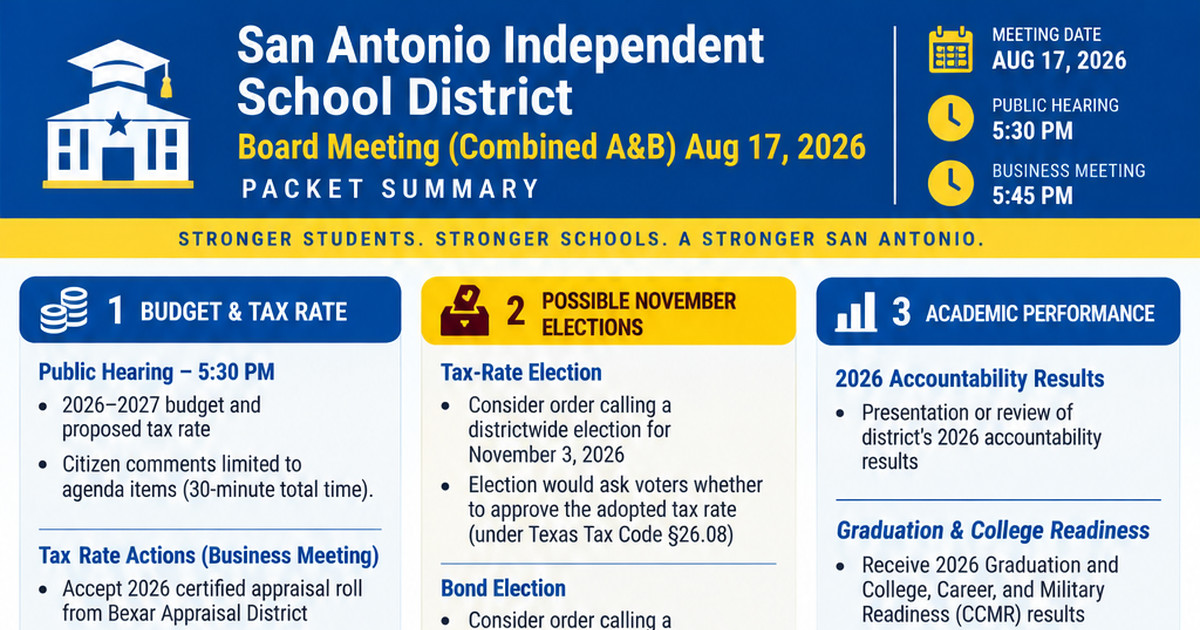 San Antonio Independent School District
Board Meeting (Combined A&B) Aug 17, 2026
PACKET SUMMARY

MEETING DATE
AUG 17, 2026

PUBLIC HEARING
5:30 PM

BUSINESS MEETING
5:45 PM

STRONGER STUDENTS. STRONGER SCHOOLS. A STRONGER SAN ANTONIO.

1 BUDGET & TAX RATE

Public Hearing – 5:30 PM
• 2026–2027 budget and proposed tax rate
• Citizen comments limited to agenda items (30-minute total time).

Tax Rate Actions (Business Meeting)
• Accept 2026 certified appraisal roll from Bexar Appraisal District

2 POSSIBLE NOVEMBER ELECTIONS

Tax-Rate Election
• Consider order calling a districtwide election for November 3, 2026
• Election would ask voters whether to approve the adopted tax rate (under Texas Tax Code §26.08)

Bond Election
• Consider order calling a

3 ACADEMIC PERFORMANCE

2026 Accountability Results
• Presentation or review of district's 2026 accountability results

Graduation & College Readiness
• Receive 2026 Graduation and College, Career, and Military Readiness (CCMR) results